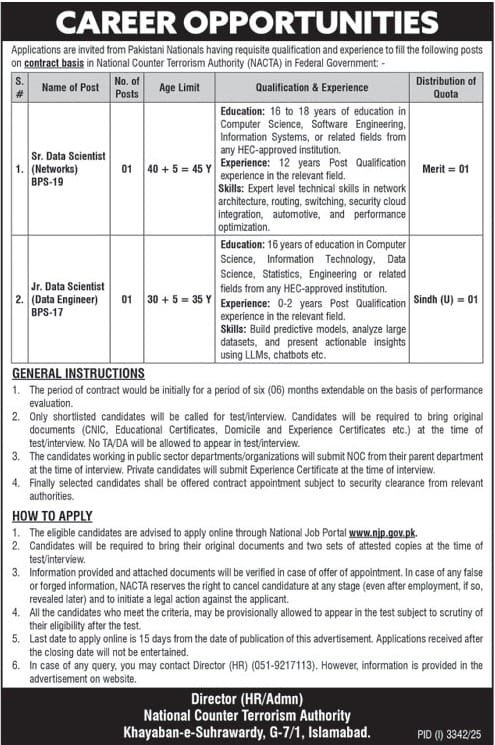 CAREER OPPORTUNITIES

Applications are invited from Pakistani Nationals having requisite qualification and experience to fill the following posts on contract basis in National Counter Terrorism Authority (NACTA) in Federal Government: -

| S. # | Name of Post | No. of Posts | Age Limit | Qualification & Experience | Distribution of Quota |
|---|---|---|---|---|---|
| 1. | Sr. Data Scientist (Networks) BPS-19 | 01 | 40 + 5 = 45 Y | Education: 16 to 18 years of education in Computer Science, Software Engineering, Information Systems, or related fields from any HEC-approved institution. Experience: 12 years Post Qualification experience in the relevant field. Skills: Expert level technical skills in network architecture, routing, switching, security cloud integration, automotive, and performance optimization. | Merit = 01 |
| 2. | Jr. Data Scientist (Data Engineer) BPS-17 | 01 | 30 + 5 = 35 Y | Education: 16 years of education in Computer Science, Information Technology, Data Science, Statistics, Engineering or related fields from any HEC-approved institution. Experience: 0-2 years Post Qualification experience in the relevant field. Skills: Build predictive models, analyze large datasets, and present actionable insights using LLMs, chatbots etc. | Sindh (U) = 01 |

GENERAL INSTRUCTIONS
1. The period of contract would be initially for a period of six (06) months extendable on the basis of performance evaluation.
2. Only shortlisted candidates will be called for test/interview. Candidates will be required to bring original documents (CNIC, Educational Certificates, Domicile and Experience Certificates etc.) at the time of test/interview. No TA/DA will be allowed to appear in test/interview.
3. The candidates working in public sector departments/organizations will submit NOC from their parent department at the time of interview. Private candidates will submit Experience Certificate at the time of interview.
4. Finally selected candidates shall be offered contract appointment subject to security clearance from relevant authorities.

HOW TO APPLY
1. The eligible candidates are advised to apply online through National Job Portal www.njp.gov.pk.
2. Candidates will be required to bring their original documents and two sets of attested copies at the time of test/interview.
3. Information provided and attached documents will be verified in case of offer of appointment. In case of any false or forged information, NACTA reserves the right to cancel candidature at any stage (even after employment, if so, revealed later) and to initiate a legal action against the applicant.
4. All the candidates who meet the criteria, may be provisionally allowed to appear in the test subject to scrutiny of their eligibility after the test.
5. Last date to apply online is 15 days from the date of publication of this advertisement. Applications received after the closing date will not be entertained.
6. In case of any query, you may contact Director (HR) (051-9217113). However, information is provided in the advertisement on website.

Director (HR/Admn)
National Counter Terrorism Authority
Khayaban-e-Suhrawardy, G-7/1, Islamabad.

PID (I) 3342/25